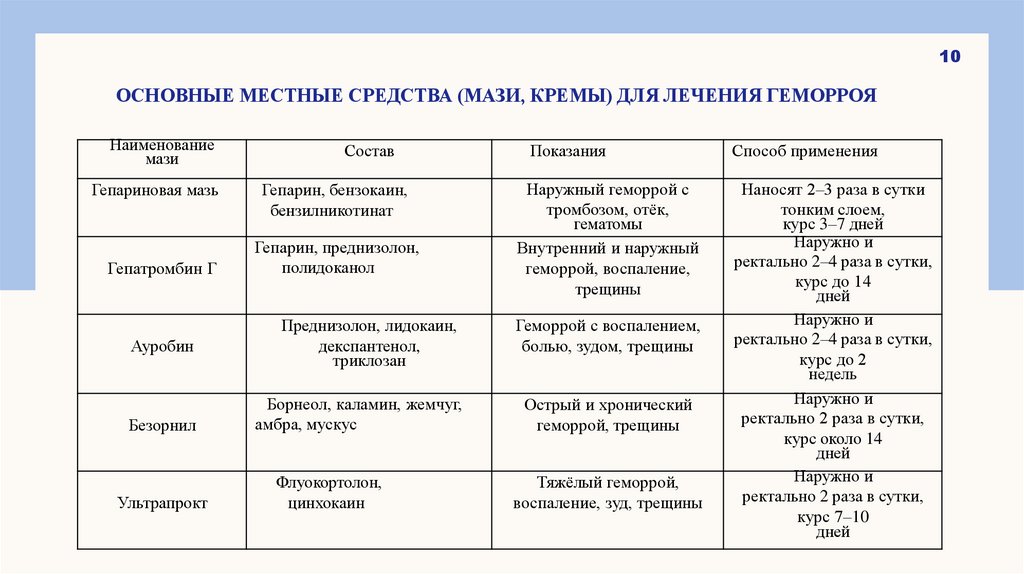 10

ОСНОВНЫЕ МЕСТНЫЕ СРЕДСТВА (МАЗИ, КРЕМЫ) ДЛЯ ЛЕЧЕНИЯ ГЕМОРРОЯ

| Наименование мази | Состав | Показания | Способ применения |
|---|---|---|---|
| Гепариновая мазь | Гепарин, бензокаин, бензилникотинат | Наружный геморрой с тромбозом, отёк, гематомы | Наносят 2–3 раза в сутки тонким слоем, курс 3–7 дней |
| Гепатромбин Г | Гепарин, преднизолон, полидоканол | Внутренний и наружный геморрой, воспаление, трещины | Наружно и ректально 2–4 раза в сутки, курс до 14 дней |
| Ауробин | Преднизолон, лидокаин, декспантенол, триклозан | Геморрой с воспалением, болью, зудом, трещины | Наружно и ректально 2–4 раза в сутки, курс до 2 недель |
| Безорнил | Борнеол, каламин, жемчуг, амбра, мускус | Острый и хронический геморрой, трещины | Наружно и ректально 2 раза в сутки, курс около 14 дней |
| Ультрапрокт | Флуокортолон, цинхокаин | Тяжёлый геморрой, воспаление, зуд, трещины | Наружно и ректально 2 раза в сутки, курс 7–10 дней |